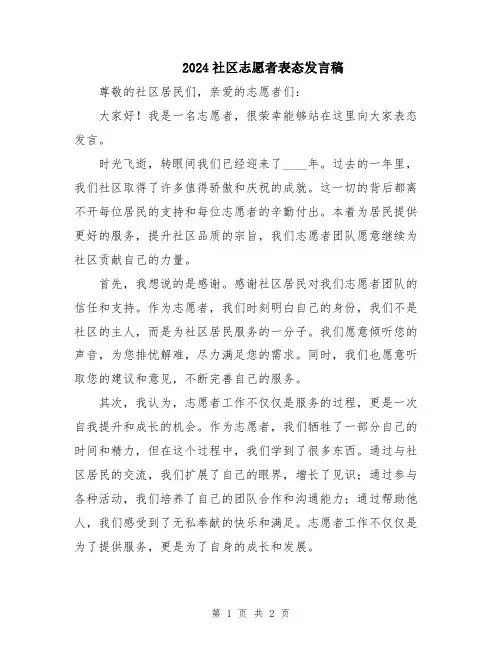 2024社区志愿者表态发言稿

尊敬的社区居民们，亲爱的志愿者们：

大家好！我是一名志愿者，很荣幸能够站在这里向大家表态发言。

时光飞逝，转眼间我们已经迎来了____年。过去的一年里，我们社区取得了许多值得骄傲和庆祝的成就。这一切的背后都离不开每位居民的支持和每位志愿者的辛勤付出。本着为居民提供更好的服务，提升社区品质的宗旨，我们志愿者团队愿意继续为社区贡献自己的力量。

首先，我想说的是感谢。感谢社区居民对我们志愿者团队的信任和支持。作为志愿者，我们时刻明白自己的身份，我们不是社区的主人，而是为社区居民服务的一分子。我们愿意倾听您的声音，为您排忧解难，尽力满足您的需求。同时，我们也愿意听取您的建议和意见，不断完善自己的服务。

其次，我认为，志愿者工作不仅仅是服务的过程，更是一次自我提升和成长的机会。作为志愿者，我们牺牲了一部分自己的时间和精力，但在这个过程中，我们学到了很多东西。通过与社区居民的交流，我们扩展了自己的眼界，增长了见识；通过参与各种活动，我们培养了自己的团队合作和沟通能力；通过帮助他人，我们感受到了无私奉献的快乐和满足。志愿者工作不仅仅是为了提供服务，更是为了自身的成长和发展。

第 1 页 共 2 页